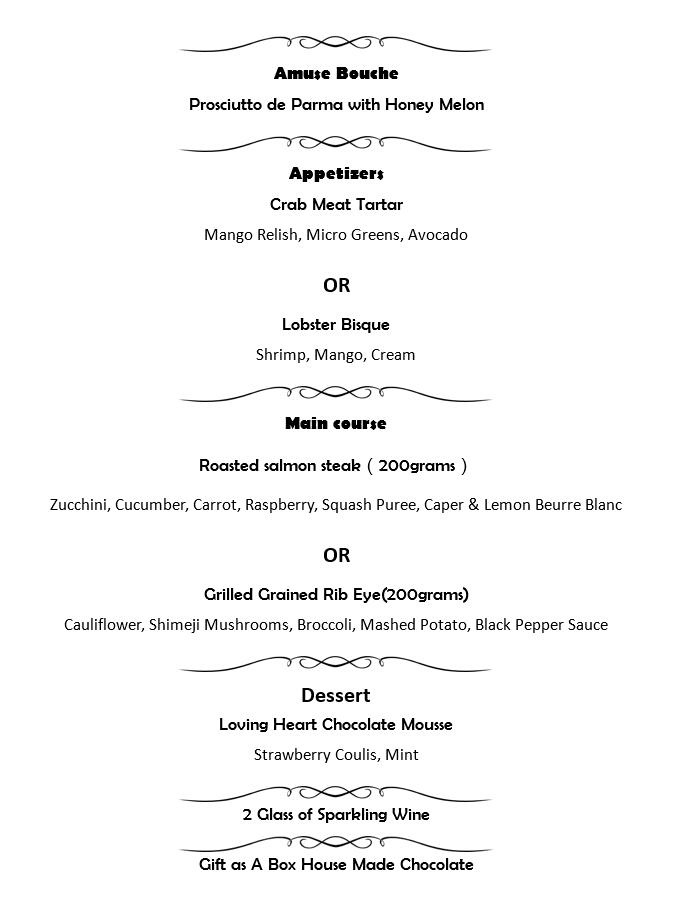 Amuse Bouche

Prosciutto de Parma with Honey Melon

Appetizers

Crab Meat Tartar

Mango Relish, Micro Greens, Avocado

OR

Lobster Bisque

Shrimp, Mango, Cream

Main course

Roasted salmon steak ( 200grams )

Zucchini, Cucumber, Carrot, Raspberry, Squash Puree, Caper & Lemon Beurre Blanc

OR

Grilled Grained Rib Eye(200grams)

Cauliflower, Shimeji Mushrooms, Broccoli, Mashed Potato, Black Pepper Sauce

Dessert

Loving Heart Chocolate Mousse

Strawberry Coulis, Mint

2 Glass of Sparkling Wine

Gift as A Box House Made Chocolate